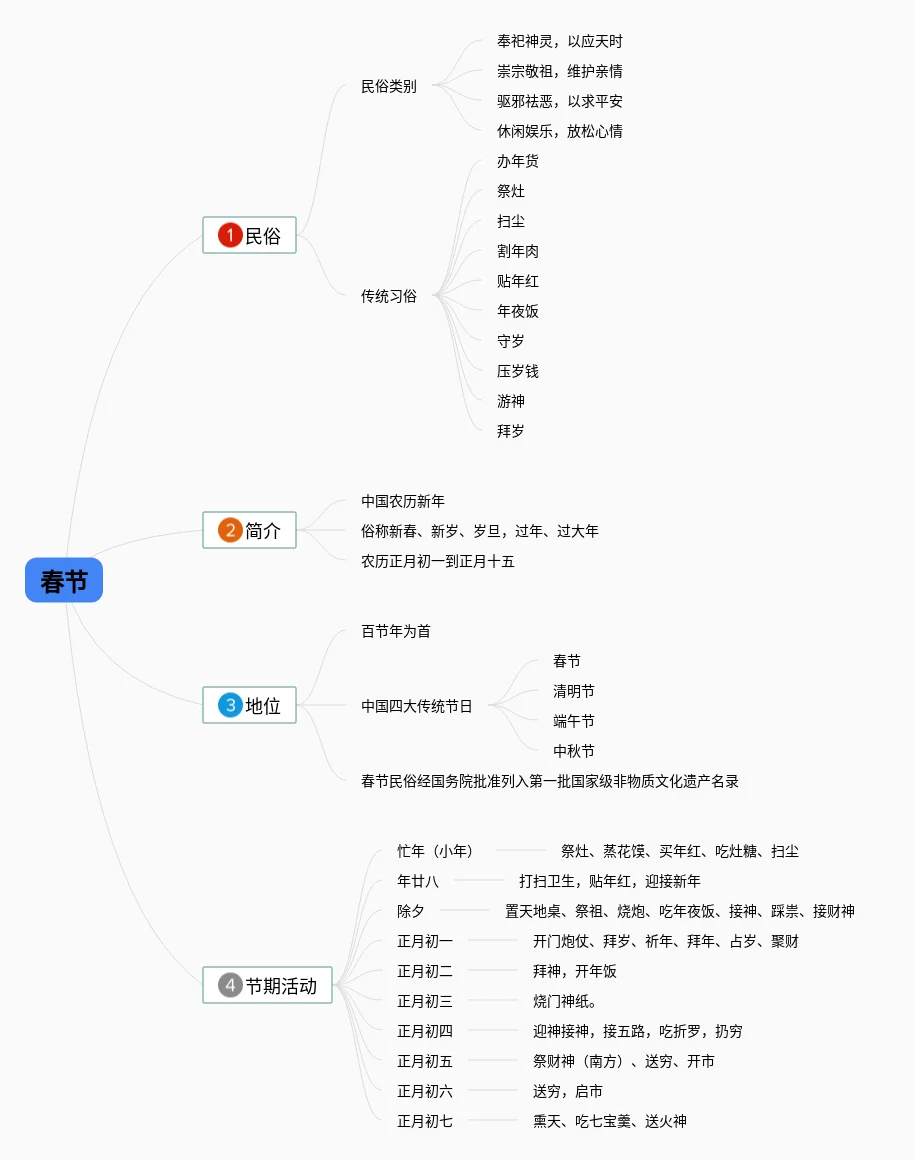 春节

1 民俗

民俗类别

奉祀神灵，以应天时

崇宗敬祖，维护亲情

驱邪祛恶，以求平安

休闲娱乐，放松心情

传统习俗

办年货

祭灶

扫尘

割年肉

贴年红

年夜饭

守岁

压岁钱

游神

拜岁

2 简介

中国农历新年

俗称新春、新岁、岁旦，过年、过大年

农历正月初一到正月十五

3 地位

百节年为首

中国四大传统节日

春节

清明节

端午节

中秋节

春节民俗经国务院批准列入第一批国家级非物质文化遗产名录

4 节期活动

忙年（小年） 祭灶、蒸花馍、买年红、吃灶糖、扫尘

年廿八 打扫卫生，贴年红，迎接新年

除夕 置天地桌、祭祖、烧炮、吃年夜饭、接神、踩祟、接财神

正月初一 开门炮仗、拜岁、祈年、拜年、占岁、聚财

正月初二 拜神，开年饭

正月初三 烧门神纸。

正月初四 迎神接神，接五路，吃折罗，扔穷

正月初五 祭财神（南方）、送穷、开市

正月初六 送穷，启市

正月初七 熏天、吃七宝羹、送火神